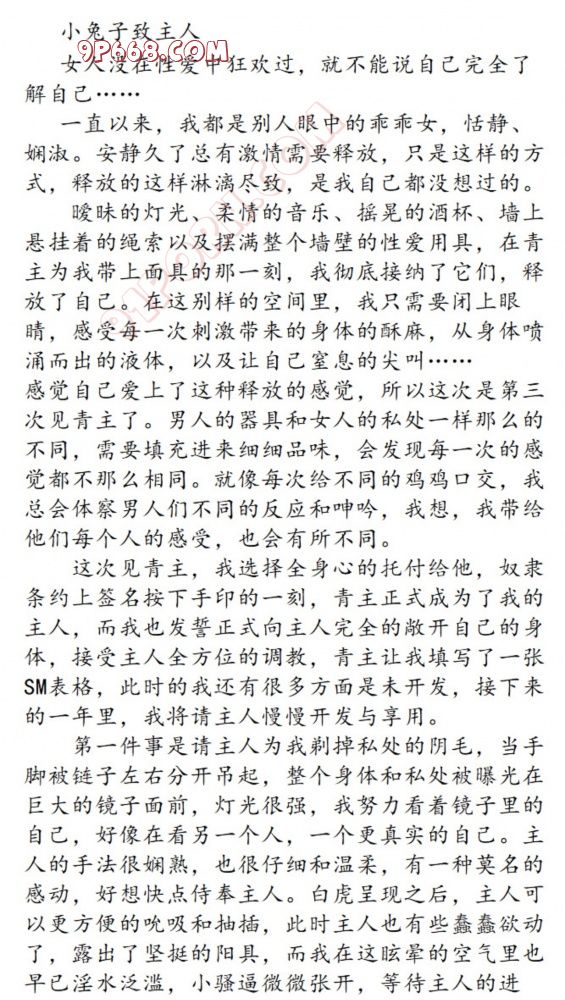 小兔子致主人

女人没在性爱中狂欢过，就不能说自己完全了解自己……

一直以来，我都是别人眼中的乖乖女，恬静、娴淑。安静久了总有激情需要释放，只是这样的方式，释放的这样淋漓尽致，是我自己都没想过的。

暧昧的灯光、柔情的音乐、摇晃的酒杯、墙上悬挂着的绳索以及摆满整个墙壁的性爱用具，在青主为我带上面具的那一刻，我彻底接纳了它们，释放了自己。在这别样的空间里，我只需要闭上眼睛，感受每一次刺激带来的身体的酥麻，从身体喷涌而出的液体，以及让自己窒息的尖叫……

感觉自己爱上了这种释放的感觉，所以这次是第三次见青主了。男人的器具和女人的私处一样那么的不同，需要填充进来细细品味，会发现每一次的感觉都不那么相同。就像每次给不同的鸡鸡口交，我总会体察男人们不同的反应和呻吟，我想，我带给他们每个人的感受，也会有所不同。

这次见青主，我选择全身心的托付给他，奴隶条约上签名按下手印的一刻，青主正式成为了我的主人，而我也发誓正式向主人完全的敞开自己的身体，接受主人全方位的调教，青主让我填写了一张SM表格，此时的我还有很多方面是未开发，接下来的一年里，我将请主人慢慢开发与享用。

第一件事是请主人为我剃掉私处的阴毛，当手脚被链子左右分开吊起，整个身体和私处被曝光在巨大的镜子面前，灯光很强，我努力看着镜子里的自己，好像在看另一个人，一个更真实的自己。主人的手法很娴熟，也很仔细和温柔，有一种莫名的感动，好想快点侍奉主人。白虎呈现之后，主人可以更方便的吮吸和抽插，此时主人也有些蠢蠢欲动了，露出了坚挺的阳具，而我在这眩晕的空气里也早已淫水泛滥，小骚逼微微张开，等待主人的进

9P668.COM